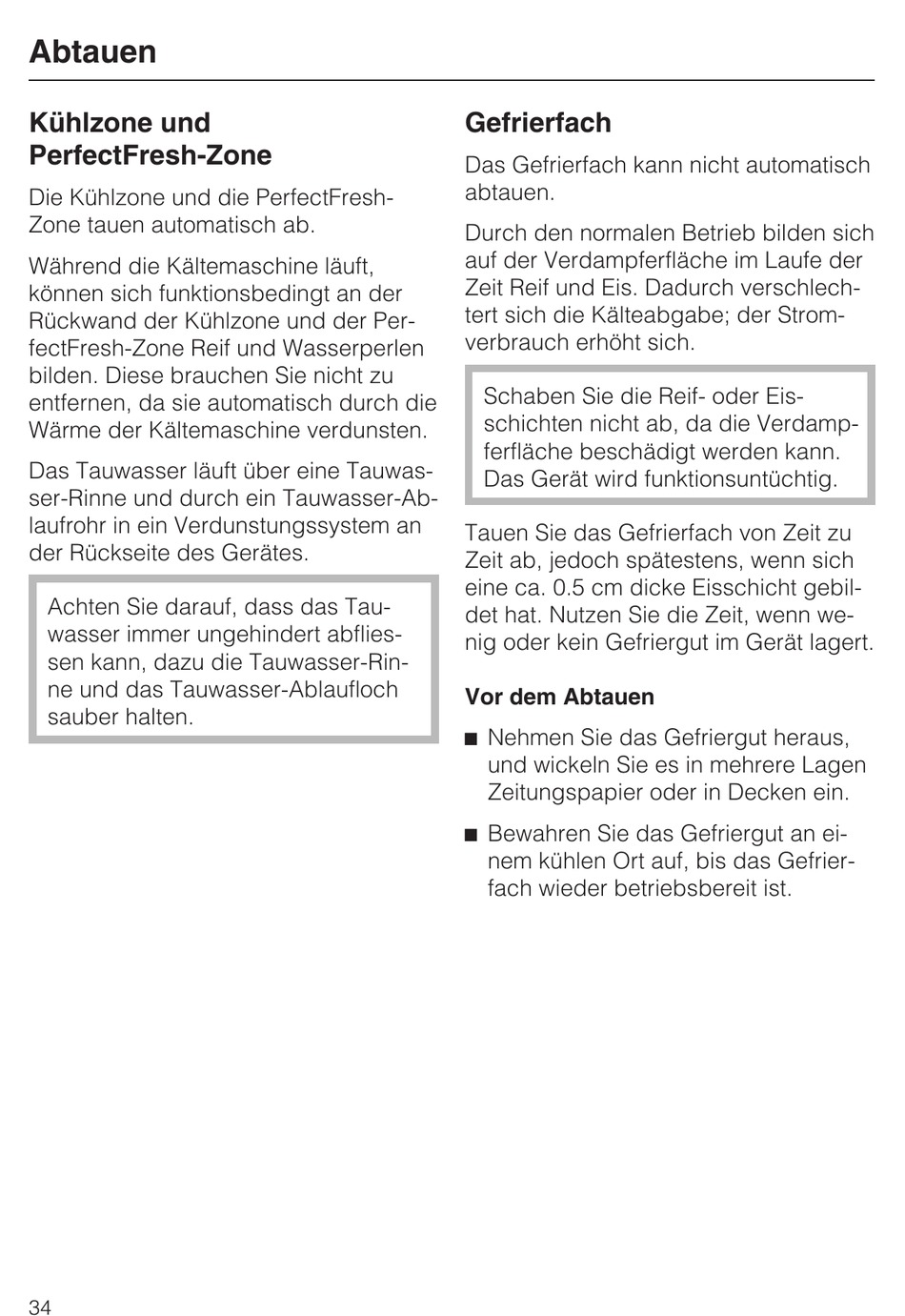 Abtauen

Kühlzone und PerfectFresh-Zone

Die Kühlzone und die PerfectFresh-Zone tauen automatisch ab.

Während die Kältemaschine läuft, können sich funktionsbedingt an der Rückwand der Kühlzone und der PerfectFresh-Zone Reif und Wasserperlen bilden. Diese brauchen Sie nicht zu entfernen, da sie automatisch durch die Wärme der Kältemaschine verdunsten.

Das Tauwasser läuft über eine Tauwasser-Rinne und durch ein Tauwasser-Ablaufrohr in ein Verdunstungssystem an der Rückseite des Gerätes.

Achten Sie darauf, dass das Tauwasser immer ungehindert abfliessen kann, dazu die Tauwasser-Rinne und das Tauwasser-Ablaufloch sauber halten.

Gefrierfach

Das Gefrierfach kann nicht automatisch abtauen.

Durch den normalen Betrieb bilden sich auf der Verdampferfläche im Laufe der Zeit Reif und Eis. Dadurch verschlechtert sich die Kälteabgabe; der Stromverbrauch erhöht sich.

Schaben Sie die Reif- oder Eisschichten nicht ab, da die Verdampferfläche beschädigt werden kann. Das Gerät wird funktionsuntüchtig.

Tauen Sie das Gefrierfach von Zeit zu Zeit ab, jedoch spätestens, wenn sich eine ca. 0.5 cm dicke Eisschicht gebildet hat. Nutzen Sie die Zeit, wenn wenig oder kein Gefriergut im Gerät lagert.

Vor dem Abtauen

■ Nehmen Sie das Gefriergut heraus, und wickeln Sie es in mehrere Lagen Zeitungspapier oder in Decken ein.

■ Bewahren Sie das Gefriergut an einem kühlen Ort auf, bis das Gefrierfach wieder betriebsbereit ist.

34